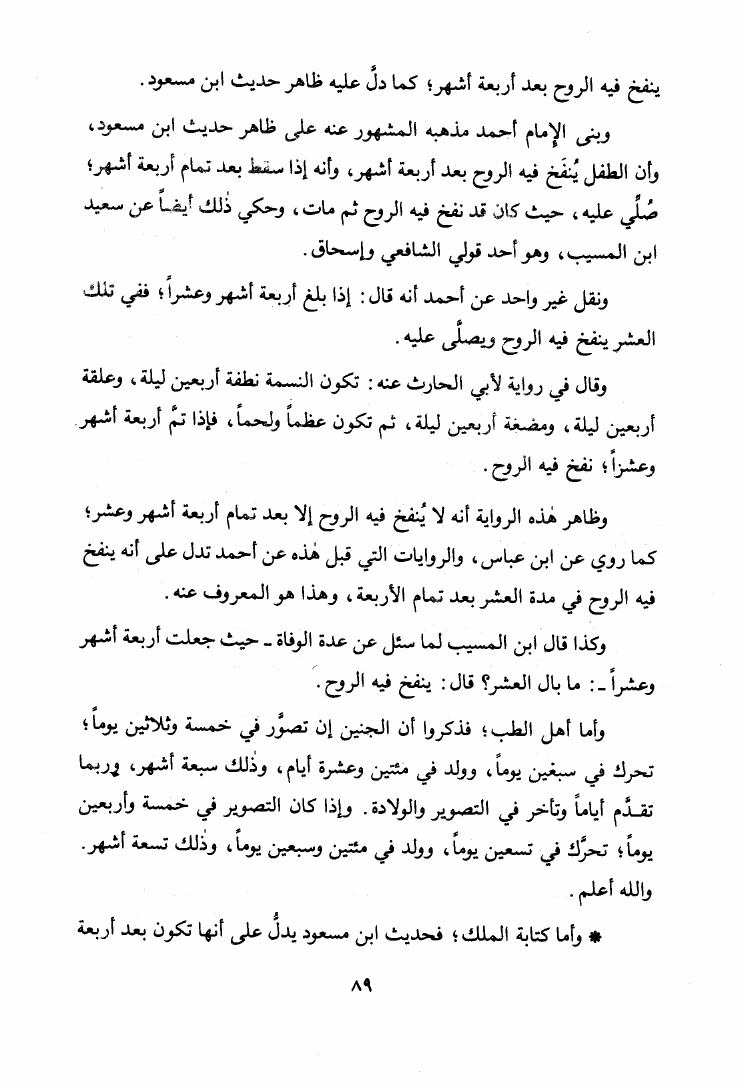 ينفخ فيه الروح بعد أربعة أشهر؛ كما دلَّ عليه ظاهر حديث ابن مسعود.

وبنى الإمام أحمد مذهبه المشهور عنه على ظاهر حديث ابن مسعود، وأن الطفل يُنفَخ فيه الروح بعد أربعة أشهر، وأنه إذا سقط بعد تمام أربعة أشهر؛ صُلِّي عليه، حيث كان قد نفخ فيه الروح ثم مات، وحكي ذٰلك أيضاً عن سعيد ابن المسيب، وهو أحد قولي الشافعي وإسحاق.

ونقل غير واحد عن أحمد أنه قال: إذا بلغ أربعة أشهر وعشراً؛ ففي تلك العشر ينفخ فيه الروح ويصلَّى عليه.

وقال في رواية لأبي الحارث عنه: تكون النسمة نطفة أربعين ليلة، وعلقة أربعين ليلة، ومضغة أربعين ليلة، ثم تكون عظماً ولحماً، فإذا تمَّ أربعة أشهر وعشراً؛ نفخ فيه الروح.

وظاهر هٰذه الرواية أنه لا يُنفخ فيه الروح إلا بعد تمام أربعة أشهر وعشر؛ كما روي عن ابن عباس، والروايات التي قبل هٰذه عن أحمد تدل على أنه ينفخ فيه الروح في مدة العشر بعد تمام الأربعة، وهذا هو المعروف عنه.

وكذا قال ابن المسيب لما سئل عن عدة الوفاة ـ حيث جعلت أربعة أشهر وعشراً ـ: ما بال العشر؟ قال: ينفخ فيه الروح.

وأما أهل الطب؛ فذكروا أن الجنين إن تصوَّر في خمسة وثلاثين يوماً؛ تحرك في سبعين يوماً، وولد في مئتين وعشرة أيام، وذٰلك سبعة أشهر، وربما تقدَّم أياماً وتأخر في التصوير والولادة. وإذا كان التصوير في خمسة وأربعين يوماً؛ تحرَّك في تسعين يوماً، وولد في مئتين وسبعين يوماً، وذٰلك تسعة أشهر. والله أعلم.

* وأما كتابة الملك؛ فحديث ابن مسعود يدلُّ على أنها تكون بعد أربعة

٨٩